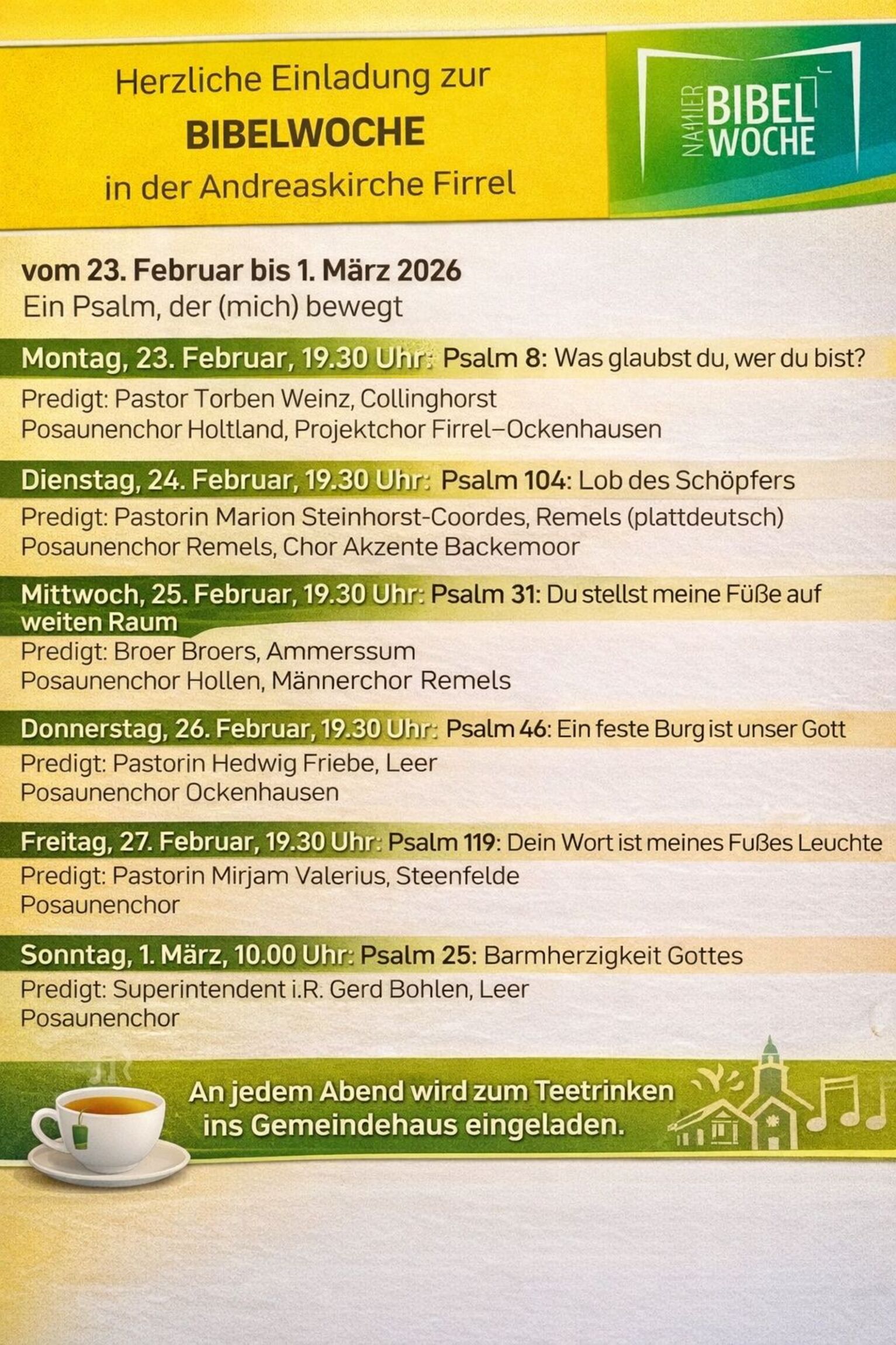 Herzliche Einladung zur
BIBELWOCHE
in der Andreaskirche Firrel

NAMIER BIBEL WOCHE

vom 23. Februar bis 1. März 2026
Ein Psalm, der (mich) bewegt

Montag, 23. Februar, 19.30 Uhr: Psalm 8: Was glaubst du, wer du bist?
Predigt: Pastor Torben Weinz, Collinghorst
Posaunenchor Holtland, Projektchor Firrel–Ockenhausen

Dienstag, 24. Februar, 19.30 Uhr: Psalm 104: Lob des Schöpfers
Predigt: Pastorin Marion Steinhorst-Coordes, Remels (plattdeutsch)
Posaunenchor Remels, Chor Akzente Backemoor

Mittwoch, 25. Februar, 19.30 Uhr: Psalm 31: Du stellst meine Füße auf weiten Raum
Predigt: Broer Broers, Ammerssum
Posaunenchor Hollen, Männerchor Remels

Donnerstag, 26. Februar, 19.30 Uhr: Psalm 46: Ein feste Burg ist unser Gott
Predigt: Pastorin Hedwig Friebe, Leer
Posaunenchor Ockenhausen

Freitag, 27. Februar, 19.30 Uhr: Psalm 119: Dein Wort ist meines Fußes Leuchte
Predigt: Pastorin Mirjam Valerius, Steenfelde
Posaunenchor

Sonntag, 1. März, 10.00 Uhr: Psalm 25: Barmherzigkeit Gottes
Predigt: Superintendent i.R. Gerd Bohlen, Leer
Posaunenchor

An jedem Abend wird zum Teetrinken ins Gemeindehaus eingeladen.